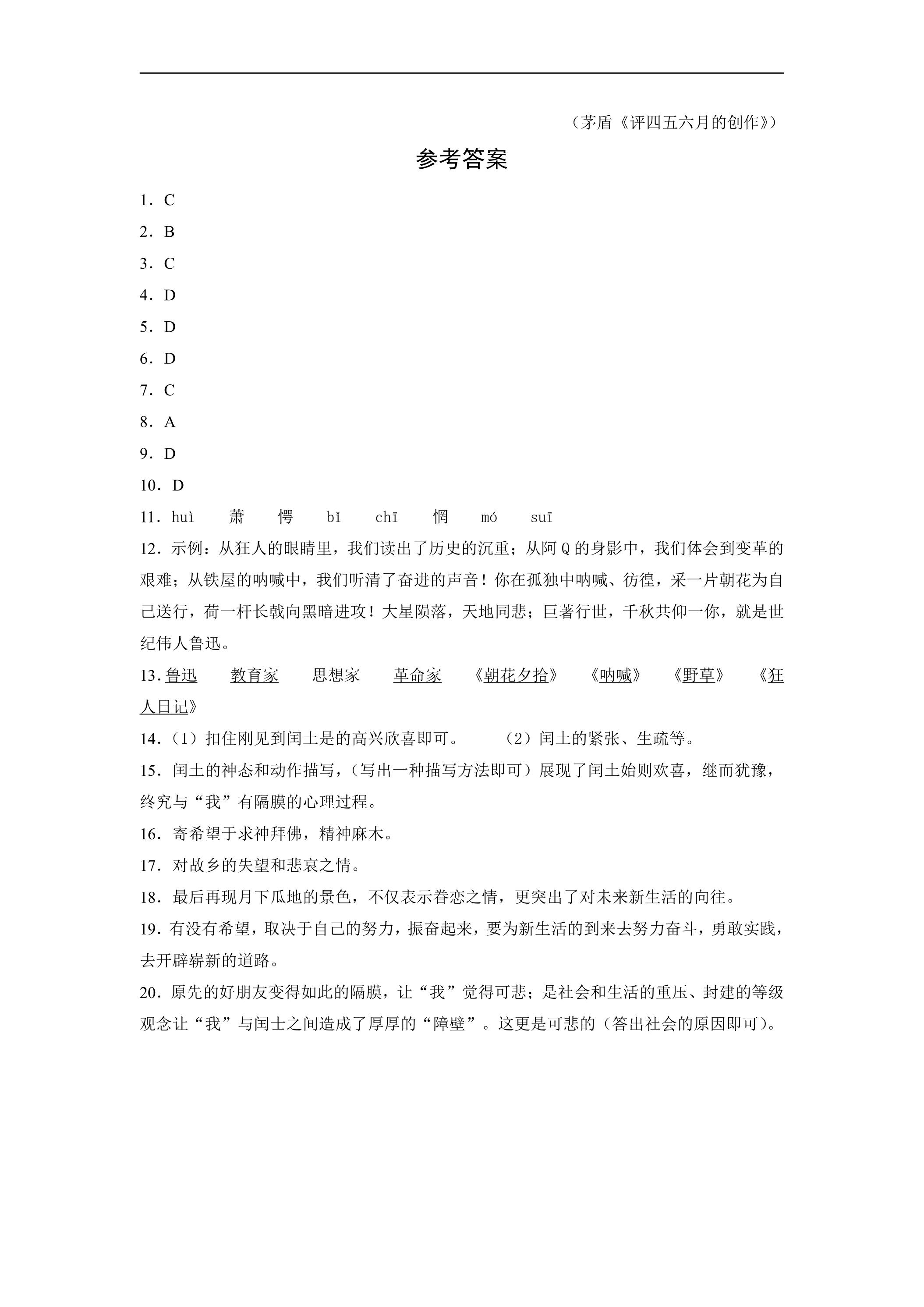 （茅盾《评四五六月的创作》）

参考答案

1．C

2．B

3．C

4．D

5．D

6．D

7．C

8．A

9．D

10．D

11．huì 萧 愕 bǐ chī 惘 mó suī

12．示例：从狂人的眼睛里，我们读出了历史的沉重；从阿Q的身影中，我们体会到变革的艰难；从铁屋的呐喊中，我们听清了奋进的声音！你在孤独中呐喊、彷徨，采一片朝花为自己送行，荷一杆长戟向黑暗进攻！大星陨落，天地同悲；巨著行世，千秋共仰一你，就是世纪伟人鲁迅。

13．鲁迅 教育家 思想家 革命家 《朝花夕拾》 《呐喊》 《野草》 《狂人日记》

14．（1）扣住刚见到闰土是的高兴欣喜即可。 （2）闰土的紧张、生疏等。

15．闰土的神态和动作描写，（写出一种描写方法即可）展现了闰土始则欢喜，继而犹豫，终究与“我”有隔膜的心理过程。

16．寄希望于求神拜佛，精神麻木。

17．对故乡的失望和悲哀之情。

18．最后再现月下瓜地的景色，不仅表示眷恋之情，更突出了对未来新生活的向往。

19．有没有希望，取决于自己的努力，振奋起来，要为新生活的到来去努力奋斗，勇敢实践，去开辟崭新的道路。

20．原先的好朋友变得如此的隔膜，让“我”觉得可悲；是社会和生活的重压、封建的等级观念让“我”与闰士之间造成了厚厚的“障壁”。这更是可悲的（答出社会的原因即可）。